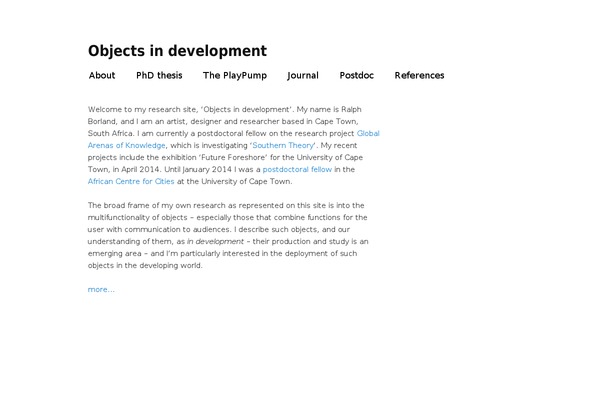 Objects in development

About PhD thesis The PlayPump Journal Postdoc References

Welcome to my research site, 'Objects in development'. My name is Ralph Borland, and I am an artist, designer and researcher based in Cape Town, South Africa. I am currently a postdoctoral fellow on the research project Global Arenas of Knowledge, which is investigating 'Southern Theory'. My recent projects include the exhibition 'Future Foreshore' for the University of Cape Town, in April 2014. Until January 2014 I was a postdoctoral fellow in the African Centre for Cities at the University of Cape Town.

The broad frame of my own research as represented on this site is into the multifunctionality of objects – especially those that combine functions for the user with communication to audiences. I describe such objects, and our understanding of them, as in development – their production and study is an emerging area – and I'm particularly interested in the deployment of such objects in the developing world.

more...